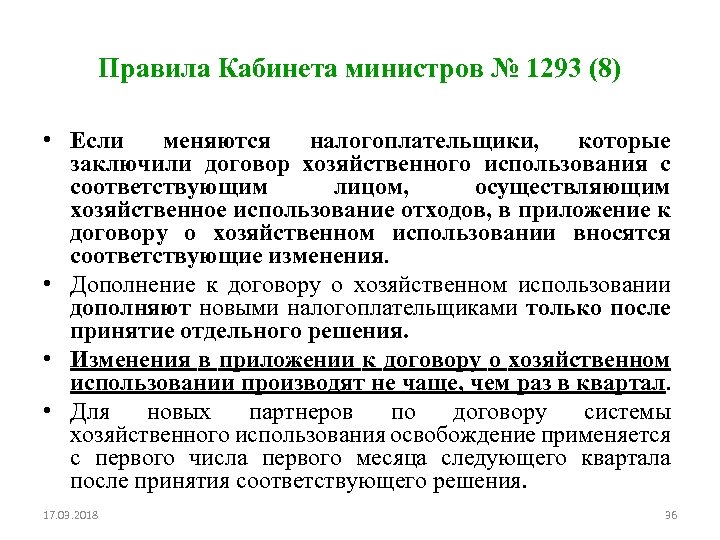 Правила Кабинета министров № 1293 (8)

• Если меняются налогоплательщики, которые заключили договор хозяйственного использования с соответствующим лицом, осуществляющим хозяйственное использование отходов, в приложение к договору о хозяйственном использовании вносятся соответствующие изменения.

• Дополнение к договору о хозяйственном использовании дополняют новыми налогоплательщиками только после принятие отдельного решения.

• Изменения в приложении к договору о хозяйственном использовании производят не чаще, чем раз в квартал.

• Для новых партнеров по договору системы хозяйственного использования освобождение применяется с первого числа первого месяца следующего квартала после принятия соответствующего решения.

17.03.2018

36